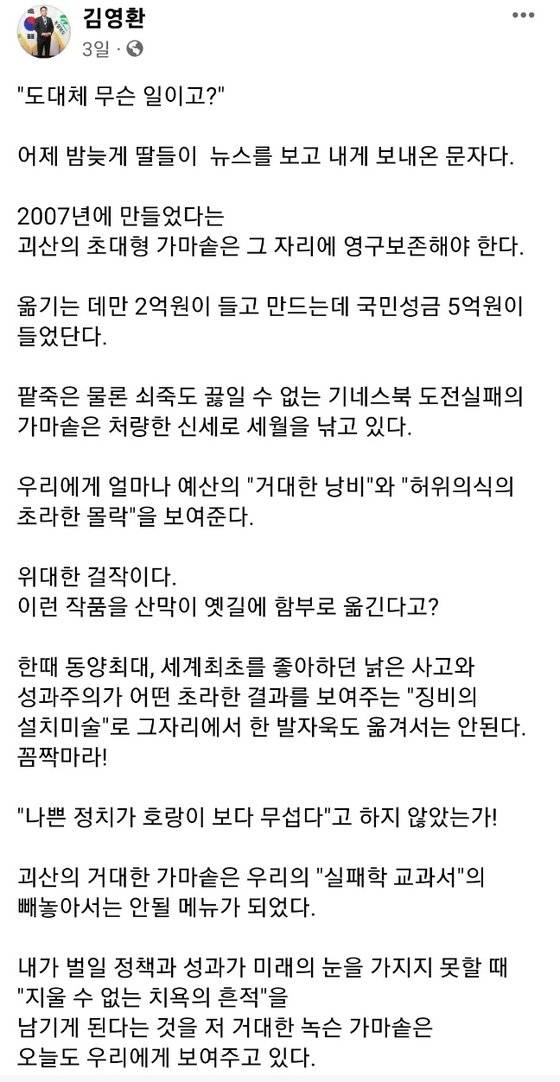 김영환
3일 ·

"도대체 무슨 일이고?"

어제 밤늦게 딸들이 뉴스를 보고 내게 보내온 문자다.

2007년에 만들었다는
괴산의 초대형 가마솥은 그 자리에 영구보존해야 한다.

옮기는 데만 2억원이 들고 만드는데 국민성금 5억원이 들었단다.

팥죽은 물론 쇠죽도 끓일 수 없는 기네스북 도전실패의 가마솥은 처량한 신세로 세월을 낚고 있다.

우리에게 얼마나 예산의 "거대한 낭비"와 "허위의식의 초라한 몰락"을 보여준다.

위대한 걸작이다.
이런 작품을 산막이 옛길에 함부로 옮긴다고?

한때 동양최대, 세계최초를 좋아하던 낡은 사고와 성과주의가 어떤 초라한 결과를 보여주는 "징비의 설치미술"로 그자리에서 한 발자욱도 옮겨서는 안된다.
꼼짝마라!

"나쁜 정치가 호랑이 보다 무섭다"고 하지 않았는가!

괴산의 거대한 가마솥은 우리의 "실패학 교과서"의 빼놓아서는 안될 메뉴가 되었다.

내가 벌일 정책과 성과가 미래의 눈을 가지지 못할 때
"지울 수 없는 치욕의 흔적"을
남기게 된다는 것을 저 거대한 녹슨 가마솥은
오늘도 우리에게 보여주고 있다.